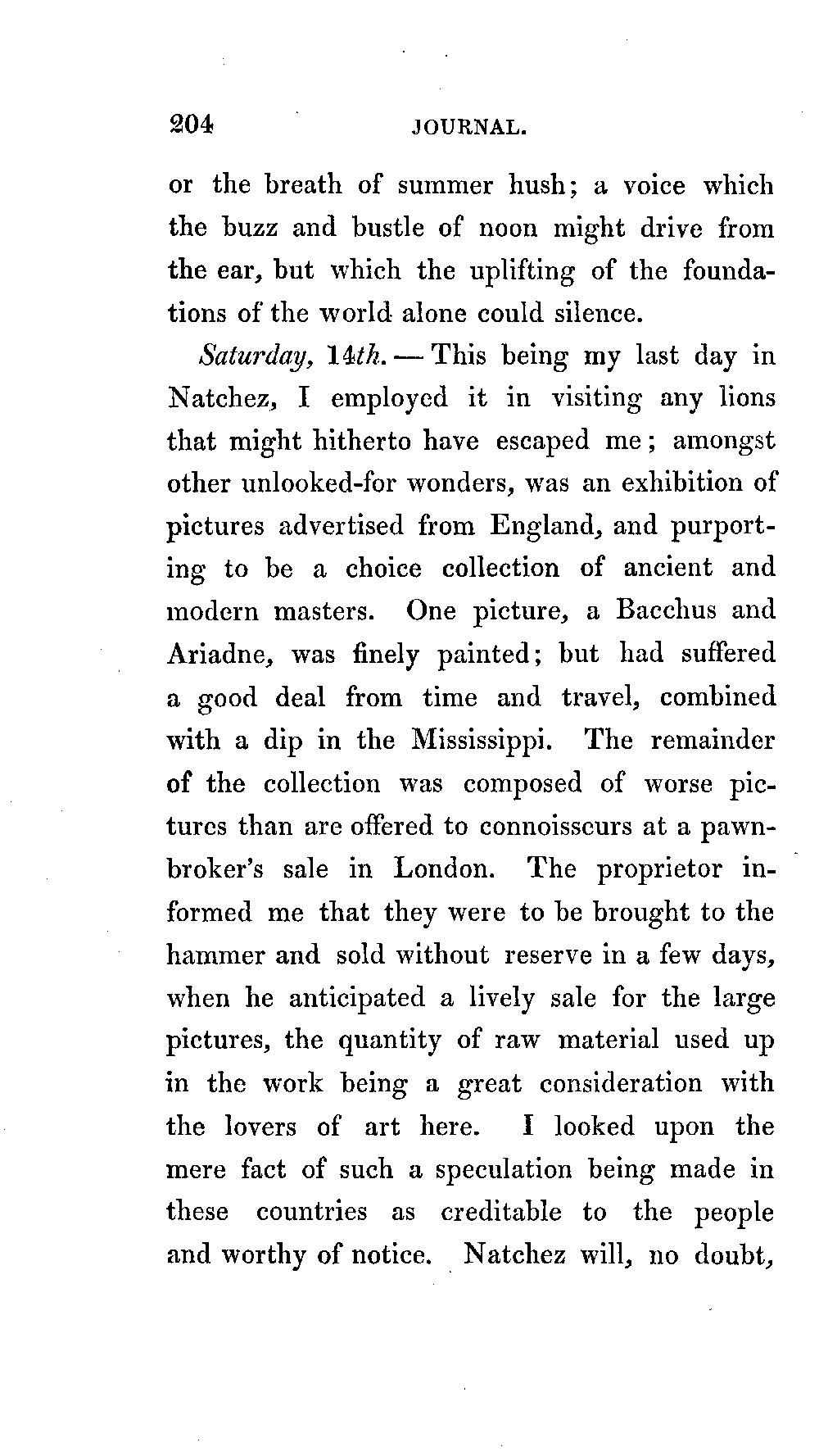 204 JOURNAL.

or the breath of summer hush; a voice which the buzz and bustle of noon might drive from the ear, but which the uplifting of the foundations of the world alone could silence.

Saturday, 14th. — This being my last day in Natchez, I employed it in visiting any lions that might hitherto have escaped me; amongst other unlooked-for wonders, was an exhibition of pictures advertised from England, and purporting to be a choice collection of ancient and modern masters. One picture, a Bacchus and Ariadne, was finely painted; but had suffered a good deal from time and travel, combined with a dip in the Mississippi. The remainder of the collection was composed of worse pictures than are offered to connoisseurs at a pawnbroker's sale in London. The proprietor informed me that they were to be brought to the hammer and sold without reserve in a few days, when he anticipated a lively sale for the large pictures, the quantity of raw material used up in the work being a great consideration with the lovers of art here. I looked upon the mere fact of such a speculation being made in these countries as creditable to the people and worthy of notice. Natchez will, no doubt,